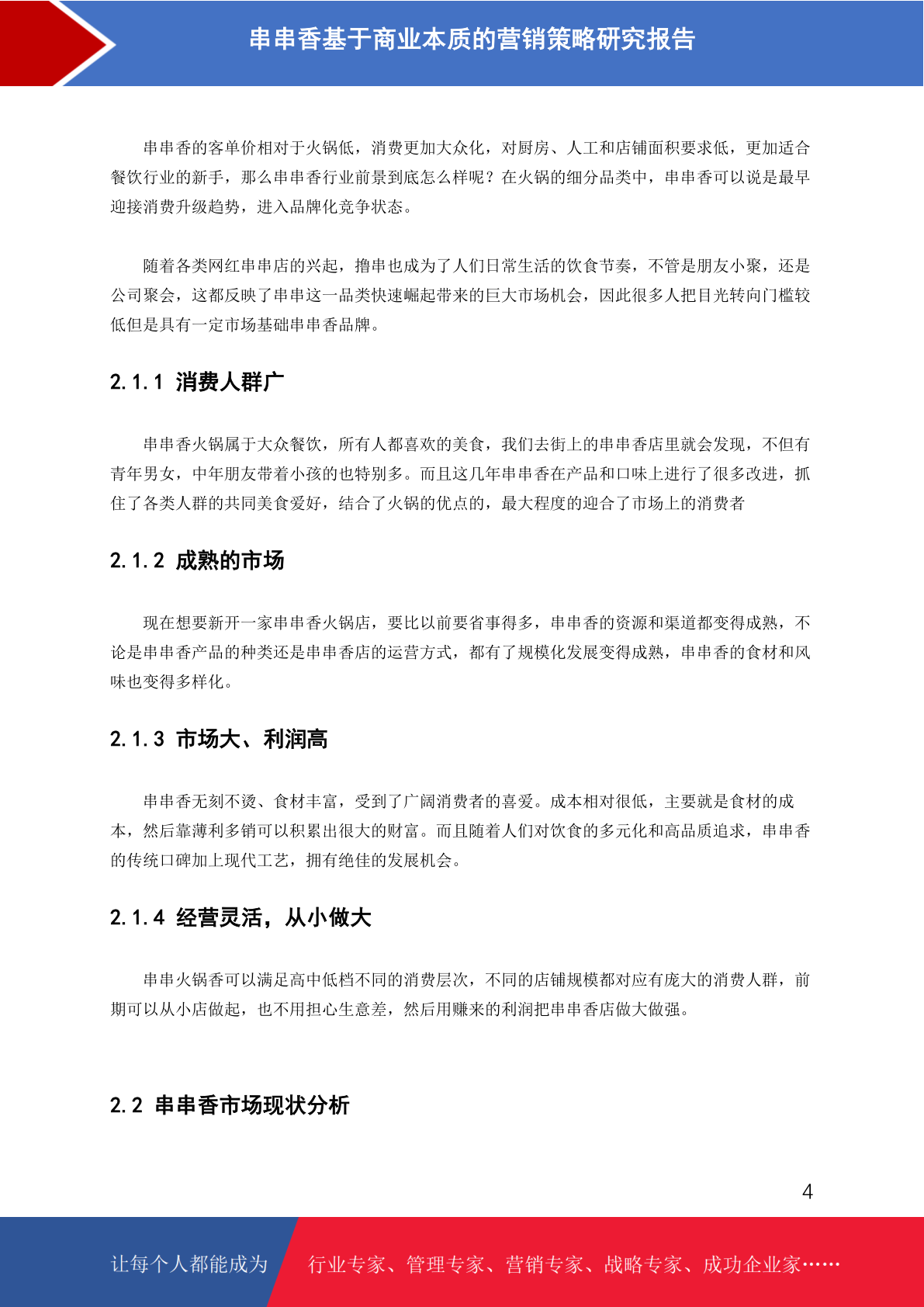 串串香基于商业本质的营销策略研究报告

串串香的客单价相对于火锅低，消费更加大众化，对厨房、人工和店铺面积要求低，更加适合餐饮行业的新手，那么串串香行业前景到底怎么样呢？在火锅的细分品类中，串串香可以说是最早迎接消费升级趋势，进入品牌化竞争状态。

随着各类网红串串店的兴起，撸串也成为了人们日常生活的饮食节奏，不管是朋友小聚，还是公司聚会，这都反映了串串这一品类快速崛起带来的巨大市场机会，因此很多人把目光转向门槛较低但是具有一定市场基础串串香品牌。

2.1.1 消费人群广

串串香火锅属于大众餐饮，所有人都喜欢的美食，我们去街上的串串香店里就会发现，不但有青年男女，中年朋友带着小孩的也特别多。而且这几年串串香在产品和口味上进行了很多改进，抓住了各类人群的共同美食爱好，结合了火锅的优点的，最大程度的迎合了市场上的消费者

2.1.2 成熟的市场

现在想要新开一家串串香火锅店，要比以前要省事得多，串串香的资源和渠道都变得成熟，不论是串串香产品的种类还是串串香店的运营方式，都有了规模化发展变得成熟，串串香的食材和风味也变得多样化。

2.1.3 市场大、利润高

串串香无刻不烫、食材丰富，受到了广阔消费者的喜爱。成本相对很低，主要就是食材的成本，然后靠薄利多销可以积累出很大的财富。而且随着人们对饮食的多元化和高品质追求，串串香的传统口碑加上现代工艺，拥有绝佳的发展机会。

2.1.4 经营灵活，从小做大

串串火锅香可以满足高中低档不同的消费层次，不同的店铺规模都对应有庞大的消费人群，前期可以从小店做起，也不用担心生意差，然后用赚来的利润把串串香店做大做强。

2.2 串串香市场现状分析

4

让每个人都能成为 行业专家、管理专家、营销专家、战略专家、成功企业家……